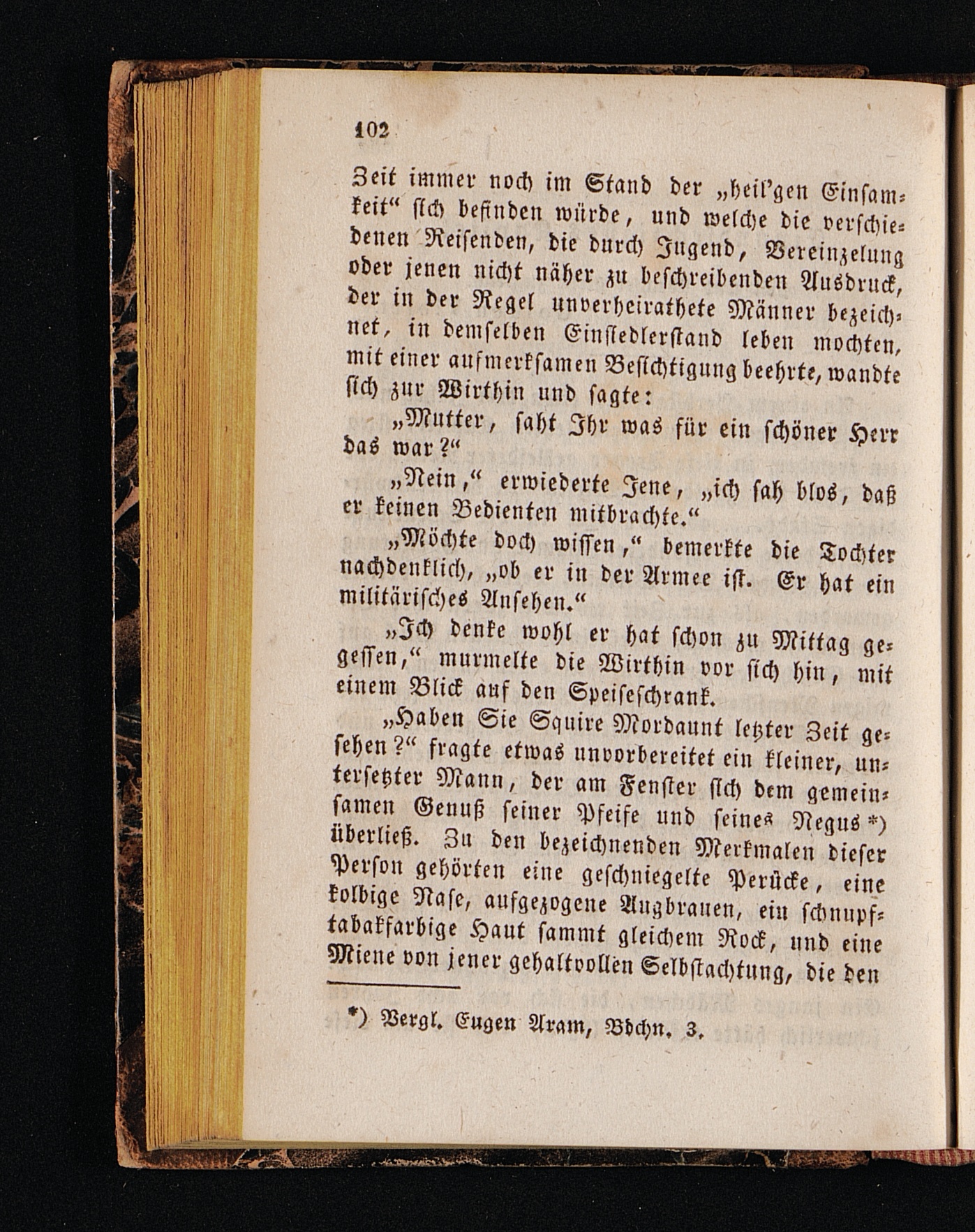 102

Zeit immer noch im Stand der „heil'gen Einsamkeit“ sich befinden würde, und welche die verschiedenen Reisenden, die durch Jugend, Vereinzelung oder jenen nicht näher zu beschreibenden Ausdruck, der in der Regel unverheirathete Männer bezeichnet, in demselben Einsiedlerstand leben mochten, mit einer aufmerksamen Besichtigung beehrte, wandte sich zur Wirthin und sagte:

„Mutter, saht Ihr was für ein schöner Herr das war?“

„Nein,“ erwiederte Jene, „ich sah blos, daß er keinen Bedienten mitbrachte.“

„Möchte doch wissen,“ bemerkte die Tochter nachdenklich, „ob er in der Armee ist. Er hat ein militärisches Ansehen.“

„Ich denke wohl er hat schon zu Mittag gegessen,“ murmelte die Wirthin vor sich hin, mit einem Blick auf den Speiseschrank.

„Haben Sie Squire Mordaunt letzter Zeit gesehen?“ fragte etwas unvorbereitet ein kleiner, untersetzter Mann, der am Fenster sich dem gemeinsamen Genuß seiner Pfeife und seines Negus *) überließ. Zu den bezeichnenden Merkmalen dieser Person gehörten eine geschniegelte Perücke, eine kolbige Nase, aufgezogene Augbrauen, ein schnupftabakfarbige Haut sammt gleichem Rock, und eine Miene von jener gehaltvollen Selbstachtung, die den

*) Vergl. Eugen Aram, Bdchn. 3.